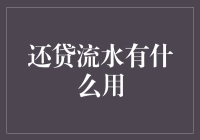 还贷流水有什么用